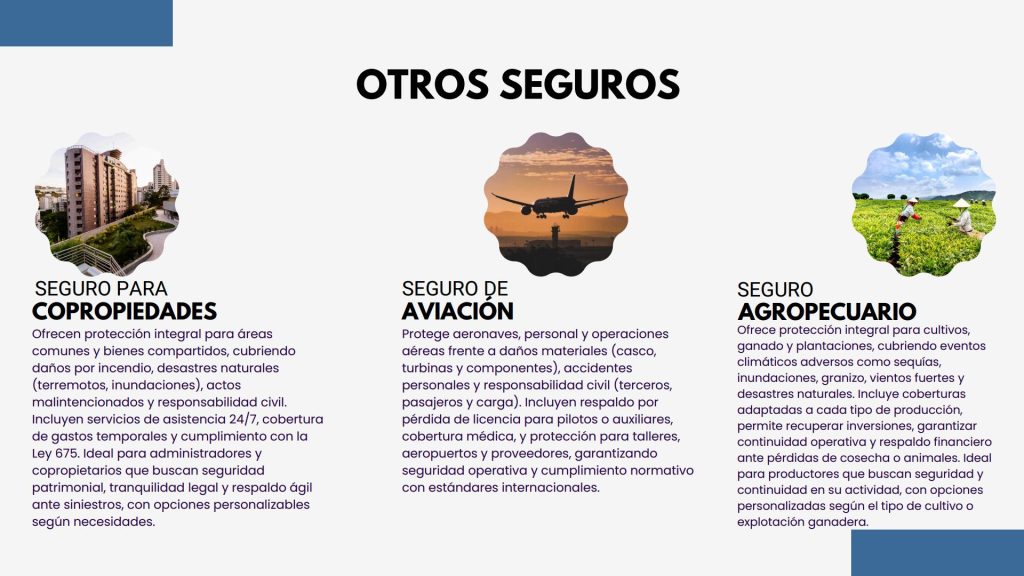 OTROS SEGUROS

SEGURO PARA
COPROPIEDADES

Ofrecen protección integral para áreas comunes y bienes compartidos, cubriendo daños por incendio, desastres naturales (terremotos, inundaciones), actos malintencionados y responsabilidad civil. Incluyen servicios de asistencia 24/7, cobertura de gastos temporales y cumplimiento con la Ley 675. Ideal para administradores y copropietarios que buscan seguridad patrimonial, tranquilidad legal y respaldo ágil ante siniestros, con opciones personalizables según necesidades.

SEGURO DE
AVIACIÓN

Protege aeronaves, personal y operaciones aéreas frente a daños materiales (casco, turbinas y componentes), accidentes personales y responsabilidad civil (terceros, pasajeros y carga). Incluyen respaldo por pérdida de licencia para pilotos o auxiliares, cobertura médica, y protección para talleres, aeropuertos y proveedores, garantizando seguridad operativa y cumplimiento normativo con estándares internacionales.

SEGURO
AGROPECUARIO

Ofrece protección integral para cultivos, ganado y plantaciones, cubriendo eventos climáticos adversos como sequías, inundaciones, granizo, vientos fuertes y desastres naturales. Incluye coberturas adaptadas a cada tipo de producción, permite recuperar inversiones, garantizar continuidad operativa y respaldo financiero ante pérdidas de cosecha o animales. Ideal para productores que buscan seguridad y continuidad en su actividad, con opciones personalizadas según el tipo de cultivo o explotación ganadera.